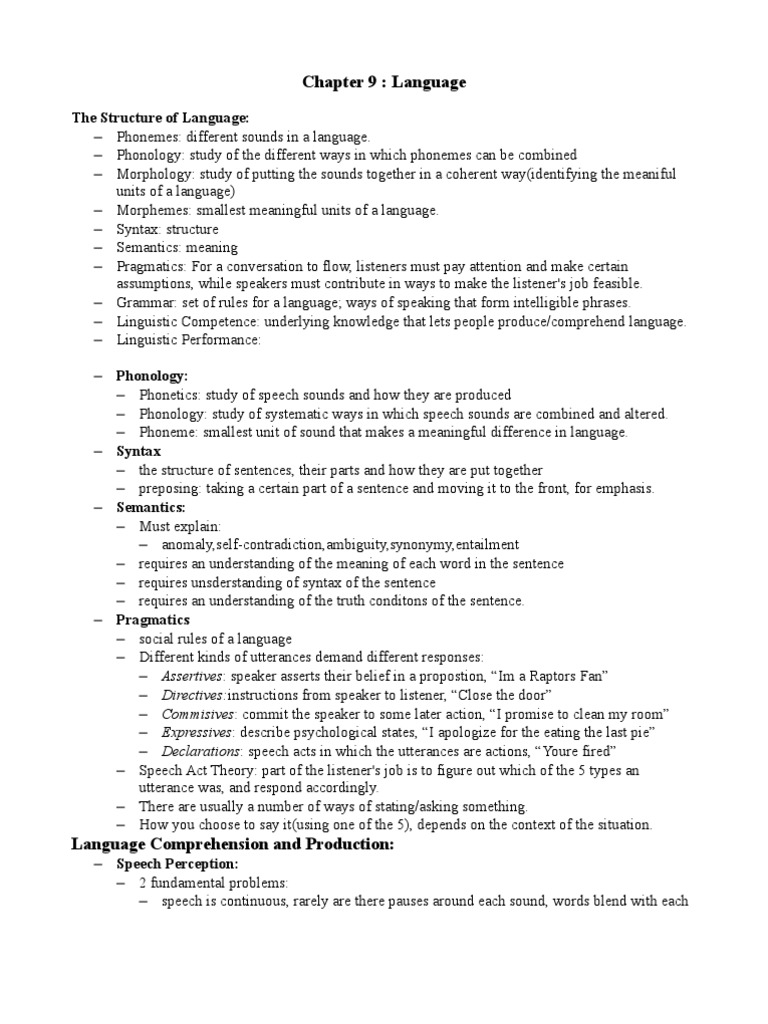 Chapter 9 : Language

The Structure of Language:
– Phonemes: different sounds in a language.
– Phonology: study of the different ways in which phonemes can be combined
– Morphology: study of putting the sounds together in a coherent way(identifying the meaniful units of a language)
– Morphemes: smallest meaningful units of a language.
– Syntax: structure
– Semantics: meaning
– Pragmatics: For a conversation to flow, listeners must pay attention and make certain assumptions, while speakers must contribute in ways to make the listener's job feasible.
– Grammar: set of rules for a language; ways of speaking that form intelligible phrases.
– Linguistic Competence: underlying knowledge that lets people produce/comprehend language.
– Linguistic Performance:

– Phonology:
– Phonetics: study of speech sounds and how they are produced
– Phonology: study of systematic ways in which speech sounds are combined and altered.
– Phoneme: smallest unit of sound that makes a meaningful difference in language.
– Syntax
– the structure of sentences, their parts and how they are put together
– preposing: taking a certain part of a sentence and moving it to the front, for emphasis.
– Semantics:
– Must explain:
– anomaly,self-contradiction,ambiguity,synonymy,entailment
– requires an understanding of the meaning of each word in the sentence
– requires unsderstanding of syntax of the sentence
– requires an understanding of the truth conditons of the sentence.
– Pragmatics
– social rules of a language
– Different kinds of utterances demand different responses:
– Assertives: speaker asserts their belief in a propostion, “Im a Raptors Fan”
– Directives:instructions from speaker to listener, “Close the door”
– Commisives: commit the speaker to some later action, “I promise to clean my room”
– Expressives: describe psychological states, “I apologize for the eating the last pie”
– Declarations: speech acts in which the utterances are actions, “Youre fired”
– Speech Act Theory: part of the listener's job is to figure out which of the 5 types an utterance was, and respond accordingly.
– There are usually a number of ways of stating/asking something.
– How you choose to say it(using one of the 5), depends on the context of the situation.
Language Comprehension and Production:
– Speech Perception:
– 2 fundamental problems:
– speech is continuous, rarely are there pauses around each sound, words blend with each